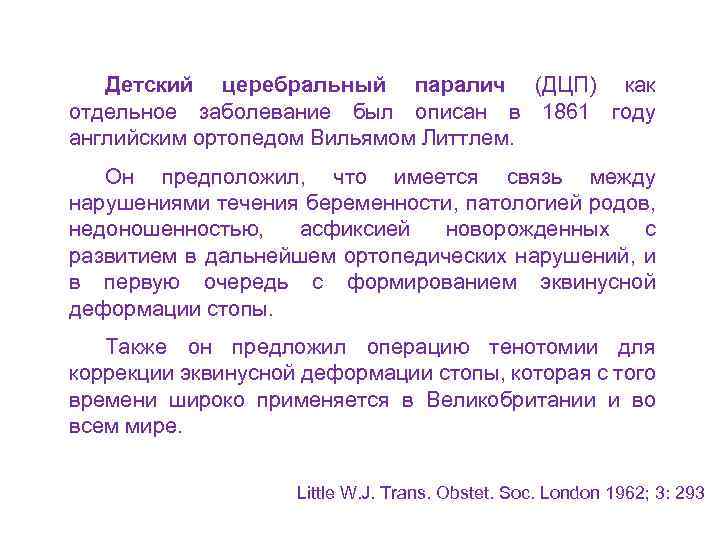 Детский церебральный паралич (ДЦП) как отдельное заболевание был описан в 1861 году английским ортопедом Вильямом Литтлем.

Он предположил, что имеется связь между нарушениями течения беременности, патологией родов, недоношенностью, асфиксией новорожденных с развитием в дальнейшем ортопедических нарушений, и в первую очередь с формированием эквинусной деформации стопы.

Также он предложил операцию тенотомии для коррекции эквинусной деформации стопы, которая с того времени широко применяется в Великобритании и во всем мире.

Little W.J. Trans. Obstet. Soc. London 1962; 3: 293